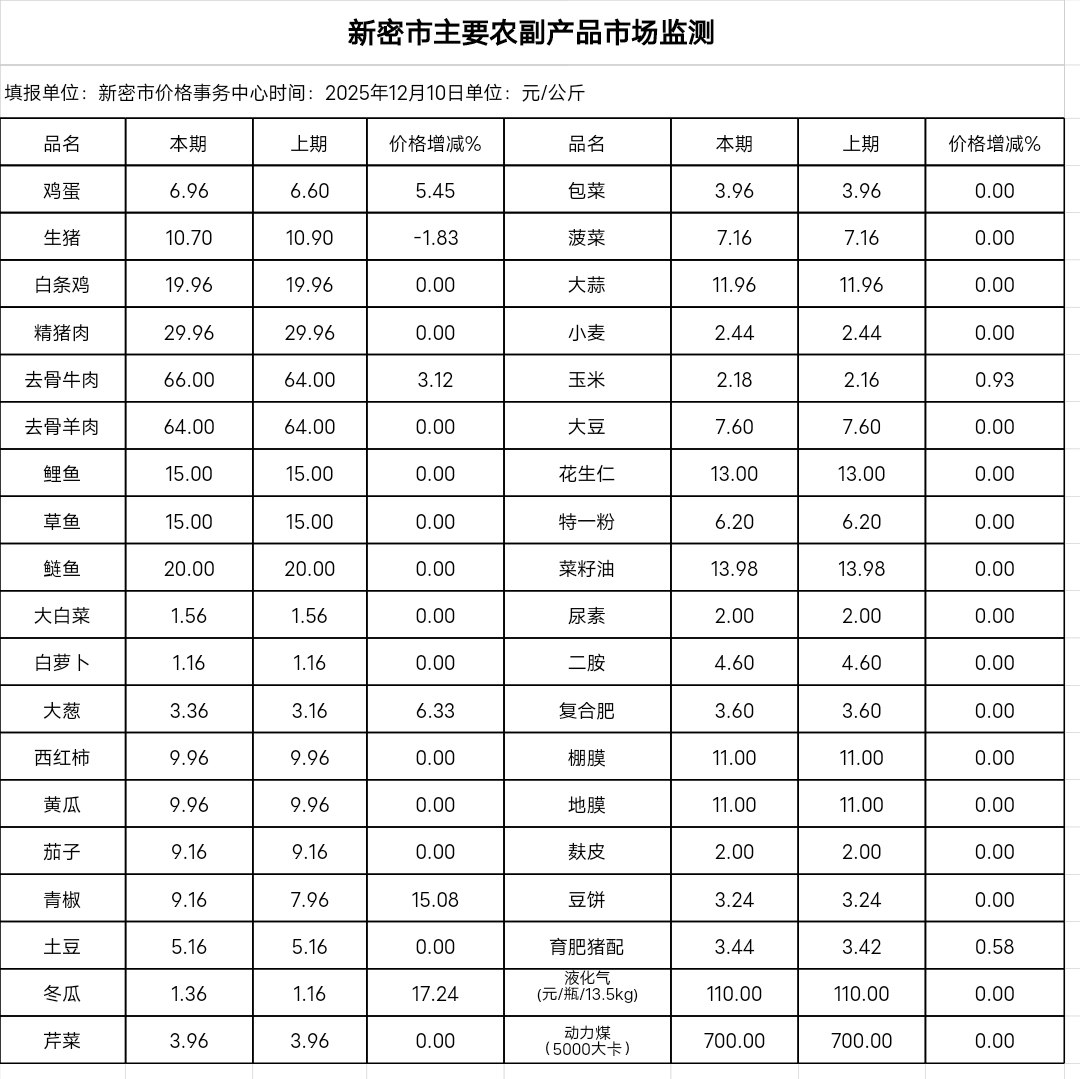 新密市主要农副产品市场监测

填报单位：新密市价格事务中心时间：2025年12月10日单位：元/公斤

| 品名 | 本期 | 上期 | 价格增减% | 品名 | 本期 | 上期 | 价格增减% |
|---|---|---|---|---|---|---|---|
| 鸡蛋 | 6.96 | 6.60 | 5.45 | 包菜 | 3.96 | 3.96 | 0.00 |
| 生猪 | 10.70 | 10.90 | -1.83 | 菠菜 | 7.16 | 7.16 | 0.00 |
| 白条鸡 | 19.96 | 19.96 | 0.00 | 大蒜 | 11.96 | 11.96 | 0.00 |
| 精猪肉 | 29.96 | 29.96 | 0.00 | 小麦 | 2.44 | 2.44 | 0.00 |
| 去骨牛肉 | 66.00 | 64.00 | 3.12 | 玉米 | 2.18 | 2.16 | 0.93 |
| 去骨羊肉 | 64.00 | 64.00 | 0.00 | 大豆 | 7.60 | 7.60 | 0.00 |
| 鲤鱼 | 15.00 | 15.00 | 0.00 | 花生仁 | 13.00 | 13.00 | 0.00 |
| 草鱼 | 15.00 | 15.00 | 0.00 | 特一粉 | 6.20 | 6.20 | 0.00 |
| 鲢鱼 | 20.00 | 20.00 | 0.00 | 菜籽油 | 13.98 | 13.98 | 0.00 |
| 大白菜 | 1.56 | 1.56 | 0.00 | 尿素 | 2.00 | 2.00 | 0.00 |
| 白萝卜 | 1.16 | 1.16 | 0.00 | 二胺 | 4.60 | 4.60 | 0.00 |
| 大葱 | 3.36 | 3.16 | 6.33 | 复合肥 | 3.60 | 3.60 | 0.00 |
| 西红柿 | 9.96 | 9.96 | 0.00 | 棚膜 | 11.00 | 11.00 | 0.00 |
| 黄瓜 | 9.96 | 9.96 | 0.00 | 地膜 | 11.00 | 11.00 | 0.00 |
| 茄子 | 9.16 | 9.16 | 0.00 | 麸皮 | 2.00 | 2.00 | 0.00 |
| 青椒 | 9.16 | 7.96 | 15.08 | 豆饼 | 3.24 | 3.24 | 0.00 |
| 土豆 | 5.16 | 5.16 | 0.00 | 育肥猪配 | 3.44 | 3.42 | 0.58 |
| 冬瓜 | 1.36 | 1.16 | 17.24 | 液化气 (元/瓶/13.5kg) | 110.00 | 110.00 | 0.00 |
| 芹菜 | 3.96 | 3.96 | 0.00 | 动力煤 （5000大卡） | 700.00 | 700.00 | 0.00 |